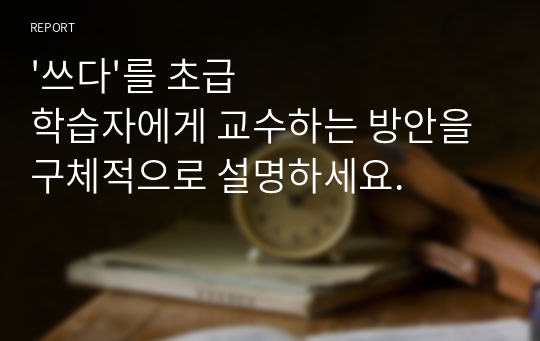 REPORT

'쓰다'를 초급 학습자에게 교수하는 방안을 구체적으로 설명하세요.